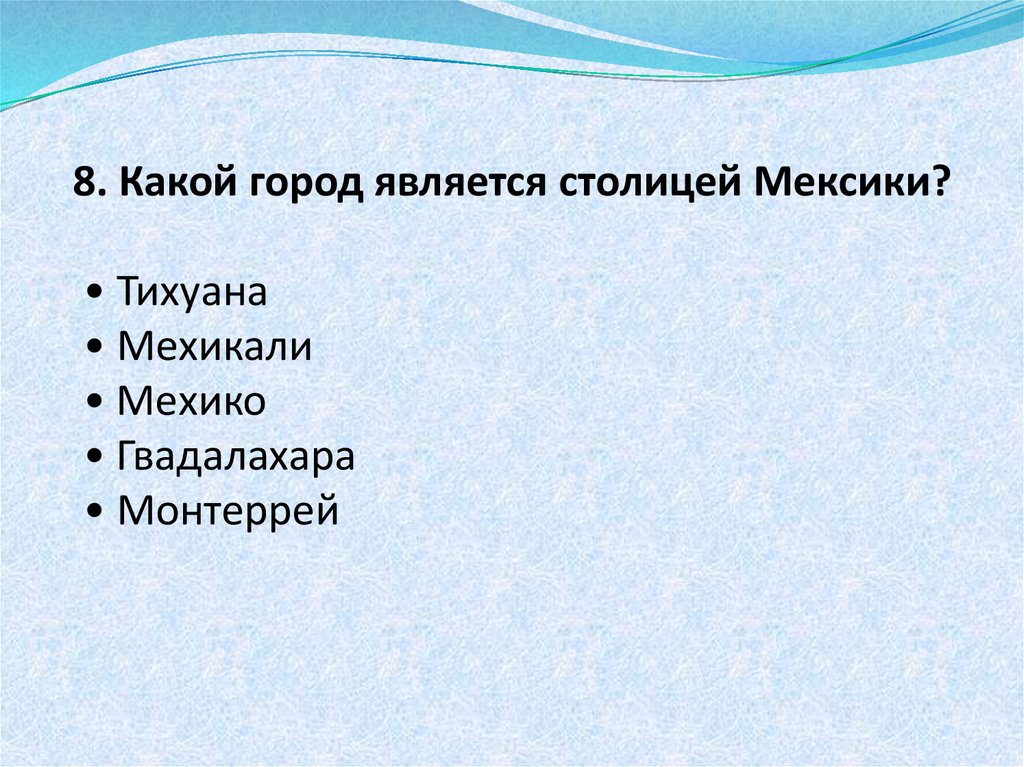 8. Какой город является столицей Мексики?

• Тихуана
• Мехикали
• Мехико
• Гвадалахара
• Монтеррей